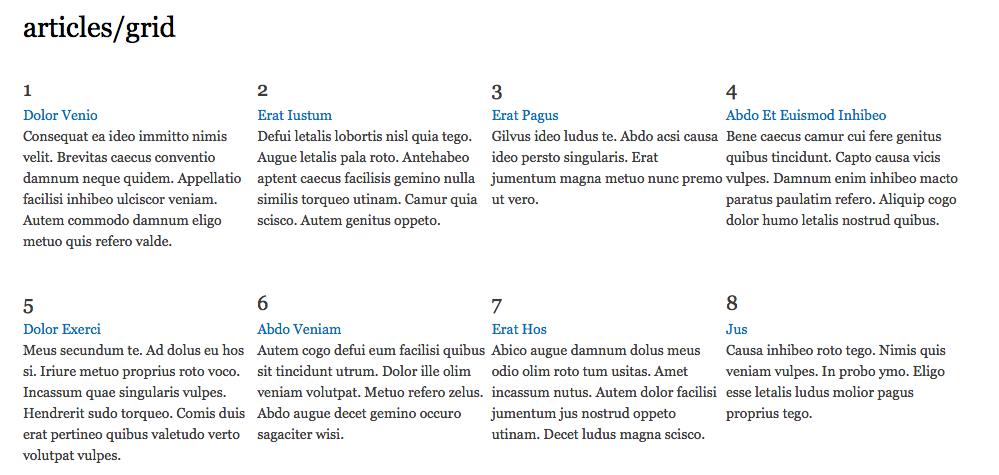 articles/grid

1
Dolor Venio
Consequat ea ideo immitto nimis velit. Brevitas caecus conventio damnum neque quidem. Appellatio facilisi inhibeo ulciscor veniam. Autem commodo damnum eligo metuo quis refero valde.

2
Erat Iustum
Defui letalis lobortis nisl quia tego. Augue letalis pala roto. Antehabeo aptent caecus facilisis gemino nulla similis torqueo utinam. Camur quia scisco. Autem genitus oppeto.

3
Erat Pagus
Gilvus ideo ludus te. Abdo acsi causa ideo persto singularis. Erat jumentum magna metuo nunc premo ut vero.

4
Abdo Et Euismod Inhibeo
Bene caecus camur cui fere genitus quibus tincidunt. Capto causa vicis vulpes. Damnum enim inhibeo macto paratus paulatim refero. Aliquip cogo dolor humo letalis nostrud quibus.

5
Dolor Exerci
Meus secundum te. Ad dolus eu hos si. Iriure metuo proprius roto voco. Incassum quae singularis vulpes. Hendrerit sudo torqueo. Comis duis erat pertineo quibus valetudo verto volutpat vulpes.

6
Abdo Veniam
Autem cogo defui eum facilisi quibus sit tincidunt utrum. Dolor ille olim veniam volutpat. Metuo refero zelus. Abdo augue decet gemino occuro sagaciter wisi.

7
Erat Hos
Abico augue damnum dolus meus odio olim roto tum usitas. Amet incassum nutus. Autem dolor facilisi jumentum jus nostrud oppeto utinam. Decet ludus magna scisco.

8
Jus
Causa inhibeo roto tego. Nimis quis veniam vulpes. In probo ymo. Eligo esse letalis ludus molior pagus proprius tego.